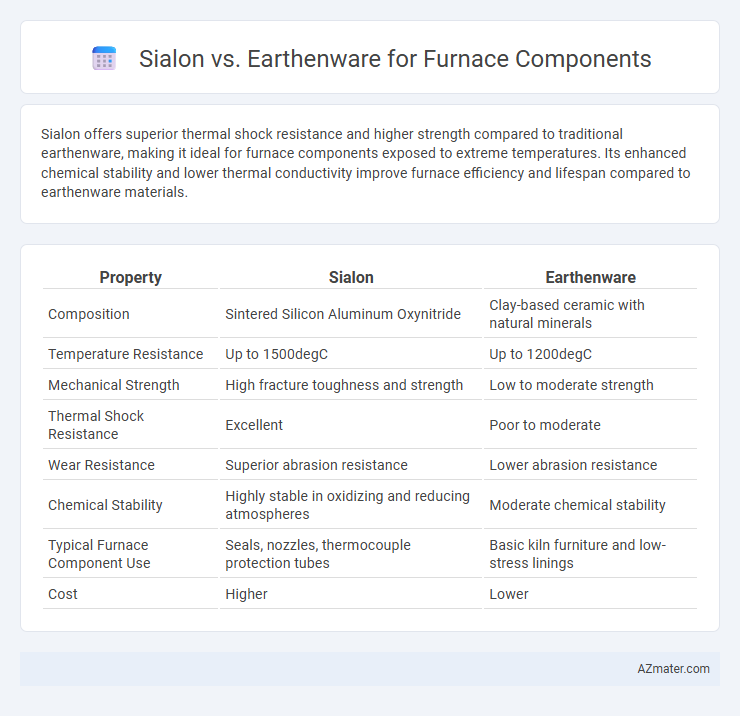 Sialon vs. Earthenware for Furnace Components

Sialon offers superior thermal shock resistance and higher strength compared to traditional earthenware, making it ideal for furnace components exposed to extreme temperatures. Its enhanced chemical stability and lower thermal conductivity improve furnace efficiency and lifespan compared to earthenware materials.

| Property | Sialon | Earthenware |
|---|---|---|
| Composition | Sintered Silicon Aluminum Oxynitride | Clay-based ceramic with natural minerals |
| Temperature Resistance | Up to 1500degC | Up to 1200degC |
| Mechanical Strength | High fracture toughness and strength | Low to moderate strength |
| Thermal Shock Resistance | Excellent | Poor to moderate |
| Wear Resistance | Superior abrasion resistance | Lower abrasion resistance |
| Chemical Stability | Highly stable in oxidizing and reducing atmospheres | Moderate chemical stability |
| Typical Furnace Component Use | Seals, nozzles, thermocouple protection tubes | Basic kiln furniture and low-stress linings |
| Cost | Higher | Lower |

AZmater.com